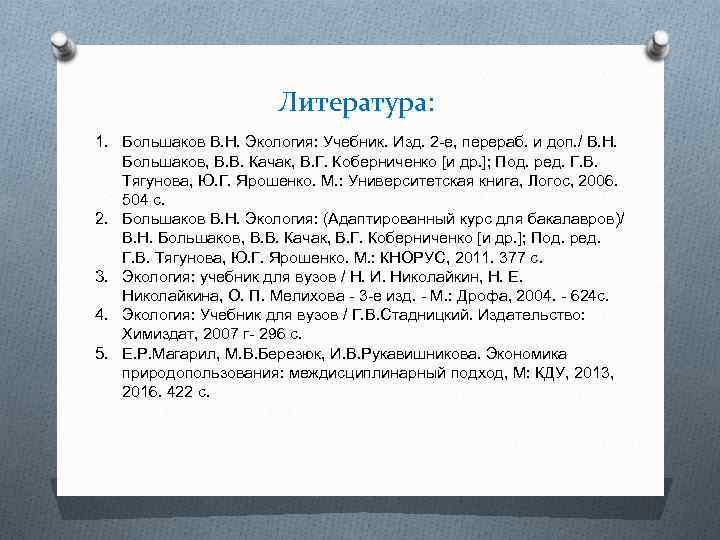 Литература:

1. Большаков В.Н. Экология: Учебник. Изд. 2-е, перераб. и доп./ В.Н. Большаков, В.В. Качак, В.Г. Коберниченко [и др.]; Под. ред. Г.В. Тягунова, Ю.Г. Ярошенко. М.: Университетская книга, Логос, 2006. 504 с.
2. Большаков В.Н. Экология: (Адаптированный курс для бакалавров)/ В.Н. Большаков, В.В. Качак, В.Г. Коберниченко [и др.]; Под. ред. Г.В. Тягунова, Ю.Г. Ярошенко. М.: КНОРУС, 2011. 377 с.
3. Экология: учебник для вузов / Н. И. Николайкин, Н. Е. Николайкина, О. П. Мелихова - 3-е изд. - М.: Дрофа, 2004. - 624с.
4. Экология: Учебник для вузов / Г.В.Стадницкий. Издательство: Химиздат, 2007 г- 296 с.
5. Е.Р.Магарил, М.В.Березюк, И.В.Рукавишникова. Экономика природопользования: междисциплинарный подход, М: КДУ, 2013, 2016. 422 с.